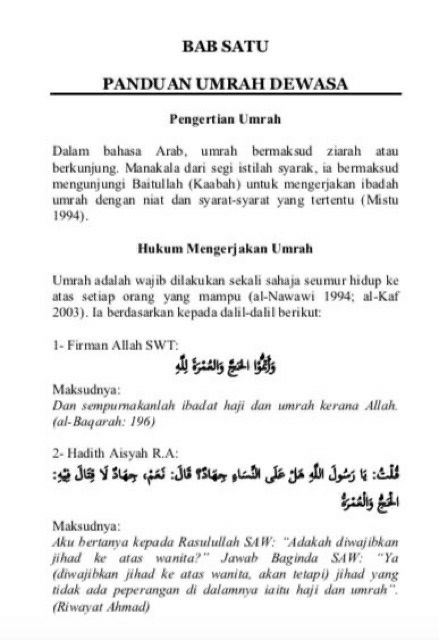 BAB SATU

PANDUAN UMRAH DEWASA

Pengertian Umrah

Dalam bahasa Arab, umrah bermaksud ziarah atau berkunjung. Manakala dari segi istilah syarak, ia bermaksud mengunjungi Baitullah (Kaabah) untuk mengerjakan ibadah umrah dengan niat dan syarat-syarat yang tertentu (Mistu 1994).

Hukum Mengerjakan Umrah

Umrah adalah wajib dilakukan sekali sahaja seumur hidup ke atas setiap orang yang mampu (al-Nawawi 1994; al-Kaf 2003). Ia berdasarkan kepada dalil-dalil berikut:

1- Firman Allah SWT:

وَأَتِمُّوا الْحَجَّ وَالْعُمْرَةَ لِلَّهِ

Maksudnya:
Dan sempurnakanlah ibadat haji dan umrah kerana Allah. (al-Baqarah: 196)

2- Hadith Aisyah R.A:

قُلْتُ: يَا رَسُولَ اللَّهِ هَلْ عَلَى النِّسَاءِ جِهَادٌ؟ قَالَ: نَعَمْ، جِهَادٌ لَا قِتَالَ فِيهِ: الْحَجُّ وَالْعُمْرَةُ

Maksudnya:
Aku bertanya kepada Rasulullah SAW: "Adakah diwajibkan jihad ke atas wanita?" Jawab Baginda SAW: "Ya (diwajibkan jihad ke atas wanita, akan tetapi) jihad yang tidak ada peperangan di dalamnya iaitu haji dan umrah". (Riwayat Ahmad)